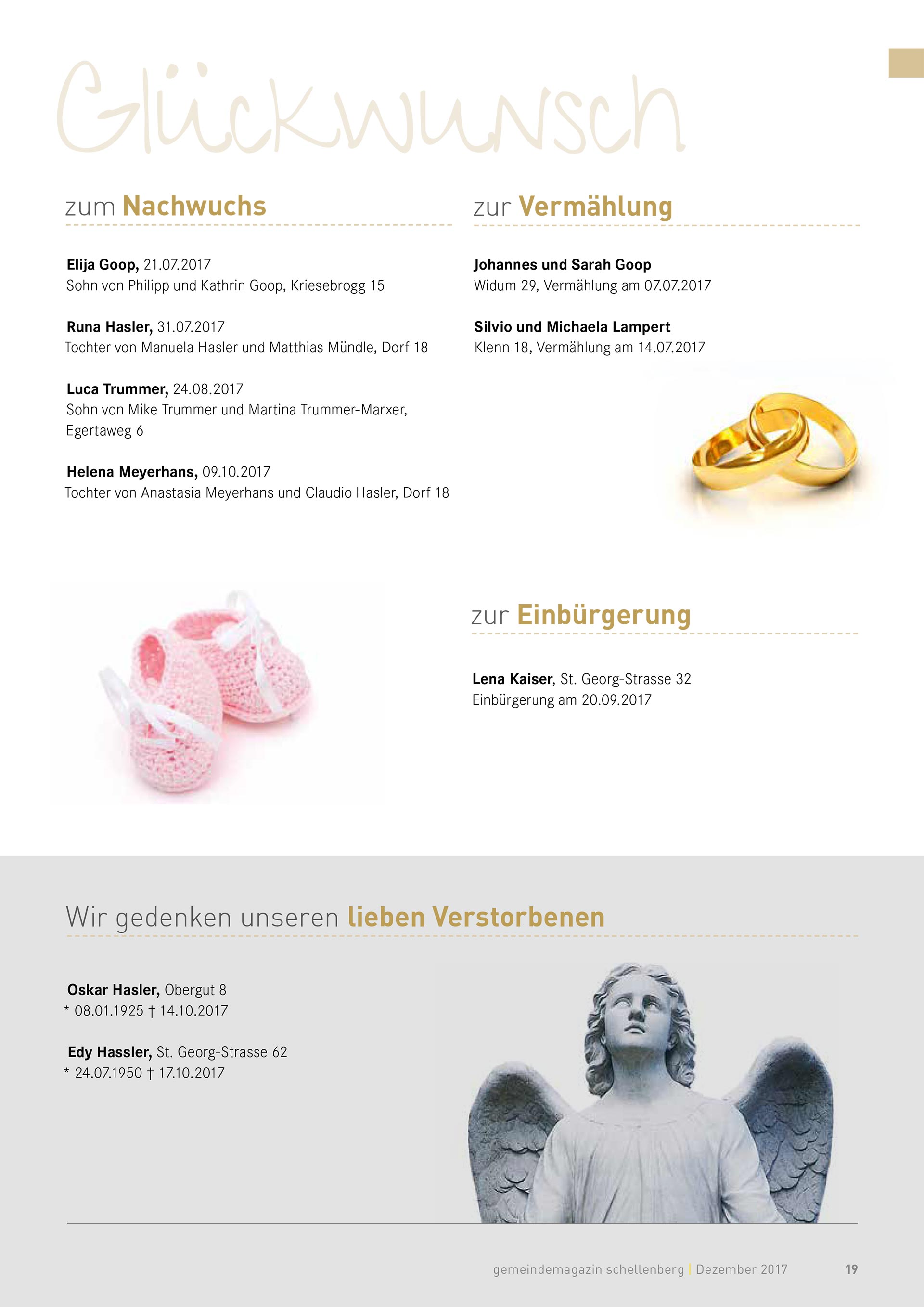 Glückwunsch

zum Nachwuchs

Elija Goop, 21.07.2017
Sohn von Philipp und Kathrin Goop, Kriesebrogg 15

Runa Hasler, 31.07.2017
Tochter von Manuela Hasler und Matthias Mündle, Dorf 18

Luca Trummer, 24.08.2017
Sohn von Mike Trummer und Martina Trummer-Marxer, Egertaweg 6

Helena Meyerhans, 09.10.2017
Tochter von Anastasia Meyerhans und Claudio Hasler, Dorf 18

zur Vermählung

Johannes und Sarah Goop
Widum 29, Vermählung am 07.07.2017

Silvio und Michaela Lampert
Klenn 18, Vermählung am 14.07.2017

zur Einbürgerung

Lena Kaiser, St. Georg-Strasse 32
Einbürgerung am 20.09.2017

Wir gedenken unseren lieben Verstorbenen

Oskar Hasler, Obergut 8
* 08.01.1925 † 14.10.2017

Edy Hassler, St. Georg-Strasse 62
* 24.07.1950 † 17.10.2017

gemeindemagazin schellenberg | Dezember 2017 19